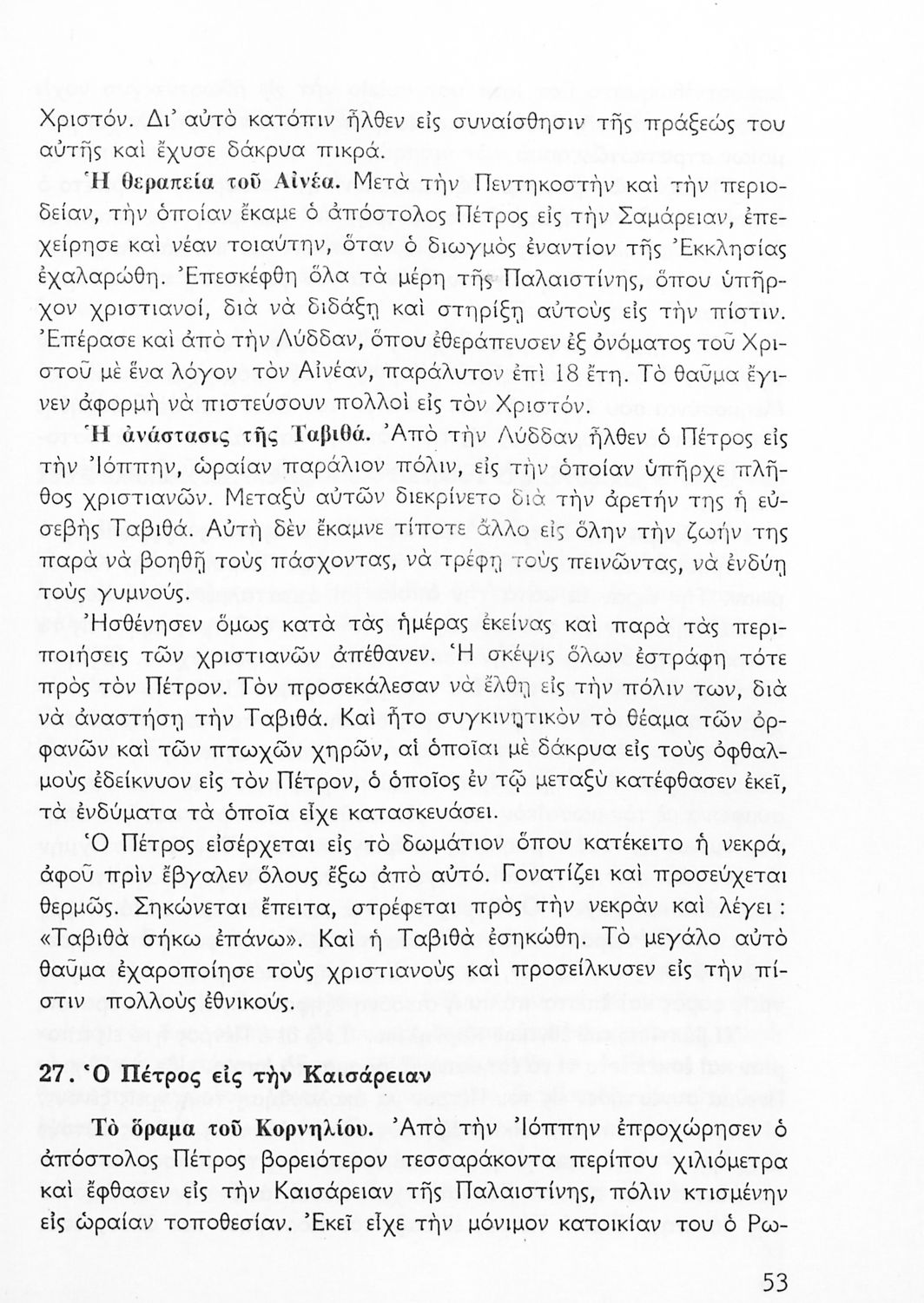 Χριστόν. Δι' αὐτὸ κατόπιν ἦλθεν εἰς συναίσθησιν τῆς πράξεώς του αὐτῆς καὶ ἔχυσε δάκρυα πικρά.

Ἡ θεραπεία τοῦ Αἰνέα. Μετὰ τὴν Πεντηκοστὴν καὶ τὴν περιοδείαν, τὴν ὁποίαν ἔκαμε ὁ ἀπόστολος Πέτρος εἰς τὴν Σαμάρειαν, ἐπεχείρησε καὶ νέαν τοιαύτην, ὅταν ὁ διωγμὸς ἐναντίον τῆς Ἐκκλησίας ἐχαλαρώθη. Ἐπεσκέφθη ὅλα τὰ μέρη τῆς Παλαιστίνης, ὅπου ὑπῆρχον χριστιανοί, διὰ νὰ διδάξῃ καὶ στηρίξῃ αὐτοὺς εἰς τὴν πίστιν. Ἐπέρασε καὶ ἀπὸ τὴν Λύδδαν, ὅπου ἐθεράπευσεν ἐξ ὀνόματος τοῦ Χριστοῦ μὲ ἕνα λόγον τὸν Αἰνέαν, παράλυτον ἐπὶ 18 ἔτη. Τὸ θαῦμα ἔγινεν ἀφορμὴ νὰ πιστεύσουν πολλοὶ εἰς τὸν Χριστόν.

Ἡ ἀνάστασις τῆς Ταβιθά. Ἀπὸ τὴν Λύδδαν ἦλθεν ὁ Πέτρος εἰς τὴν Ἰόππην, ὡραίαν παράλιον πόλιν, εἰς τὴν ὁποίαν ὑπῆρχε πλῆθος χριστιανῶν. Μεταξὺ αὐτῶν διεκρίνετο διὰ τὴν ἀρετήν της ἡ εὐσεβὴς Ταβιθά. Αὐτὴ δὲν ἔκαμνε τίποτε ἄλλο εἰς ὅλην τὴν ζωήν της παρὰ νὰ βοηθῇ τοὺς πάσχοντας, νὰ τρέφῃ τοὺς πεινῶντας, νὰ ἐνδύῃ τοὺς γυμνούς.

Ἠσθένησεν ὅμως κατὰ τὰς ἡμέρας ἐκείνας καὶ παρὰ τὰς περιποιήσεις τῶν χριστιανῶν ἀπέθανεν. Ἡ σκέψις ὅλων ἐστράφη τότε πρὸς τὸν Πέτρον. Τὸν προσεκάλεσαν νὰ ἔλθῃ εἰς τὴν πόλιν των, διὰ νὰ ἀναστήσῃ τὴν Ταβιθά. Καὶ ἦτο συγκινητικὸν τὸ θέαμα τῶν ὀρφανῶν καὶ τῶν πτωχῶν χηρῶν, αἱ ὁποῖαι μὲ δάκρυα εἰς τοὺς ὀφθαλμοὺς ἐδείκνυον εἰς τὸν Πέτρον, ὁ ὁποῖος ἐν τῷ μεταξὺ κατέφθασεν ἐκεῖ, τὰ ἐνδύματα τὰ ὁποῖα εἶχε κατασκευάσει.

Ὁ Πέτρος εἰσέρχεται εἰς τὸ δωμάτιον ὅπου κατέκειτο ἡ νεκρά, ἀφοῦ πρὶν ἔβγαλεν ὅλους ἔξω ἀπὸ αὐτό. Γονατίζει καὶ προσεύχεται θερμῶς. Σηκώνεται ἔπειτα, στρέφεται πρὸς τὴν νεκρὰν καὶ λέγει : «Ταβιθὰ σήκω ἐπάνω». Καὶ ἡ Ταβιθὰ ἐσηκώθη. Τὸ μεγάλο αὐτὸ θαῦμα ἐχαροποίησε τοὺς χριστιανοὺς καὶ προσείλκυσεν εἰς τὴν πίστιν πολλοὺς ἐθνικούς.

27. Ὁ Πέτρος εἰς τὴν Καισάρειαν

Τὸ ὅραμα τοῦ Κορνηλίου. Ἀπὸ τὴν Ἰόππην ἐπροχώρησεν ὁ ἀπόστολος Πέτρος βορειότερον τεσσαράκοντα περίπου χιλιόμετρα καὶ ἔφθασεν εἰς τὴν Καισάρειαν τῆς Παλαιστίνης, πόλιν κτισμένην εἰς ὡραίαν τοποθεσίαν. Ἐκεῖ εἶχε τὴν μόνιμον κατοικίαν του ὁ Ρω-

53